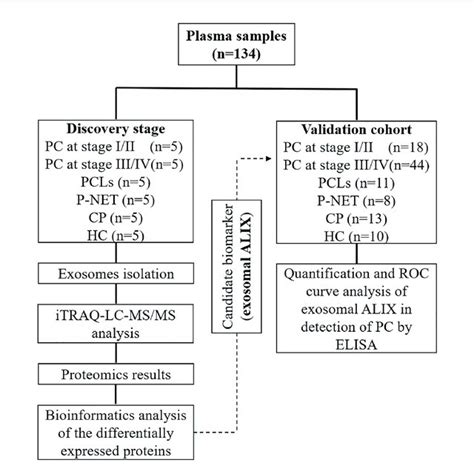 Plasma samples
(n=134)

Discovery stage
PC at stage I/II (n=5)
PC at stage III/IV(n=5)
PCLs (n=5)
P-NET (n=5)
CP (n=5)
HC (n=5)

Exosomes isolation

iTRAQ-LC-MS/MS analysis

Proteomics results

Bioinformatics analysis of the differentially expressed proteins

Candidate biomarker
(exosomal ALIX)

Validation cohort
PC at stage I/II (n=18)
PC at stage III/IV(n=44)
PCLs (n=11)
P-NET (n=8)
CP (n=13)
HC (n=10)

Quantification and ROC curve analysis of exosomal ALIX in detection of PC by ELISA